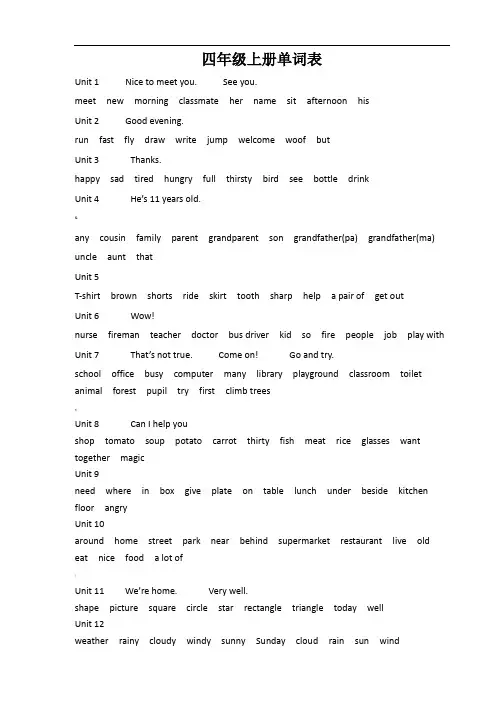 四年级上册单词表

Unit 1 Nice to meet you. See you.

meet new morning classmate her name sit afternoon his

Unit 2 Good evening.

run fast fly draw write jump welcome woof but

Unit 3 Thanks.

happy sad tired hungry full thirsty bird see bottle drink

Unit 4 He's 11 years old.

any cousin family parent grandparent son grandfather(pa) grandfather(ma) uncle aunt that

Unit 5

T-shirt brown shorts ride skirt tooth sharp help a pair of get out

Unit 6 Wow!

nurse fireman teacher doctor bus driver kid so fire people job play with

Unit 7 That's not true. Come on! Go and try.

school office busy computer many library playground classroom toilet animal forest pupil try first climb trees

Unit 8 Can I help you

shop tomato soup potato carrot thirty fish meat rice glasses want together magic

Unit 9

need where in box give plate on table lunch under beside kitchen floor angry

Unit 10

around home street park near behind supermarket restaurant live old eat nice food a lot of

Unit 11 We're home. Very well.

shape picture square circle star rectangle triangle today well

Unit 12

weather rainy cloudy windy sunny Sunday cloud rain sun wind